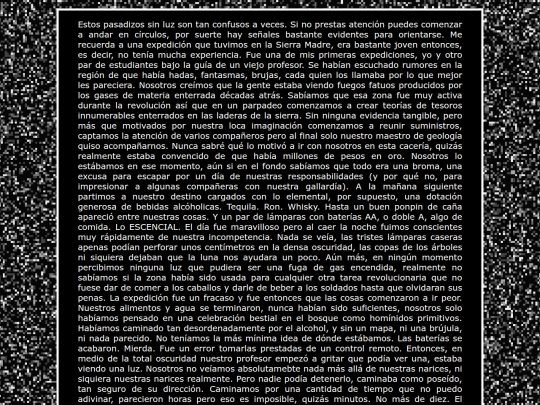 Estos pasadizos sin luz son tan confusos a veces. Si no prestas atención puedes comenzar a andar en círculos, por suerte hay señales bastante evidentes para orientarse. Me recuerda a una expedición que tuvimos en la Sierra Madre, era bastante joven entonces, es decir, no tenía mucha experiencia. Fue una de mis primeras expediciones, yo y otro par de estudiantes bajo la guía de un viejo profesor. Se habían escuchado rumores en la región de que había hadas, fantasmas, brujas, cada quien los llamaba por lo que mejor les pareciera. Nosotros creímos que la gente estaba viendo fuegos fatuos producidos por los gases de materia enterrada décadas atrás. Sabíamos que esa zona fue muy activa durante la revolución así que en un parpadeo comenzamos a crear teorías de tesoros innumerables enterrados en las laderas de la sierra. Sin ninguna evidencia tangible, pero más que motivados por nuestra loca imaginación comenzamos a reunir suministros, captamos la atención de varios compañeros pero al final solo nuestro maestro de geología quiso acompañarnos. Nunca sabré qué lo motivó a ir con nosotros en esta cacería, quizás realmente estaba convencido de que había millones de pesos en oro. Nosotros lo estábamos en ese momento, aún si en el fondo sabíamos que todo era una broma, una excusa para escapar por un día de nuestras responsabilidades (y por qué no, para impresionar a algunas compañeras con nuestra gallardía). A la mañana siguiente partimos a nuestro destino cargados con lo elemental, por supuesto, una dotación generosa de bebidas alcóholicas. Tequila. Ron. Whisky. Hasta un buen ponpin de caña apareció entre nuestras cosas. Y un par de lámparas con baterías AA, o doble A, algo de comida. Lo ESCENCIAL. El día fue maravilloso pero al caer la noche fuimos conscientes muy rápidamente de nuestra incompetencia. Nada se veía, las tristes lámparas caseras apenas podían perforar unos centímetros en la densa oscuridad, las copas de los árboles ni siquiera dejaban que la luna nos ayudara un poco. Aún más, en ningún momento percibimos ninguna luz que pudiera ser una fuga de gas encendida, realmente no sabíamos si la zona había sido usada para cualquier otra tarea revolucionaria que no fuese dar de comer a los caballos y darle de beber a los soldados hasta que olvidaran sus penas. La expedición fue un fracaso y fue entonces que las cosas comenzaron a ir peor. Nuestros alimentos y agua se terminaron, nunca habían sido suficientes, nosotros solo habíamos pensado en una celebración bestial en el bosque como homínidos primitivos. Habíamos caminado tan desordenadamente por el alcohol, y sin un mapa, ni una brújula, ni nada parecido. No teníamos la más mínima idea de dónde estábamos. Las baterías se acabaron. Mierda. Fue un error tomarlas prestadas de un control remoto. Entonces, en medio de la total oscuridad nuestro profesor empezó a gritar que podía ver una, estaba viendo una luz. Nosotros no veíamos absolutamebte nada más allá de nuestras narices, ni siquiera nuestras narices realmente. Pero nadie podía detenerlo, caminaba como poseído, tan seguro de su dirección. Caminamos por una cantidad de tiempo que no puedo adivinar, parecieron horas pero eso es imposible, quizás minutos. No más de diez. El